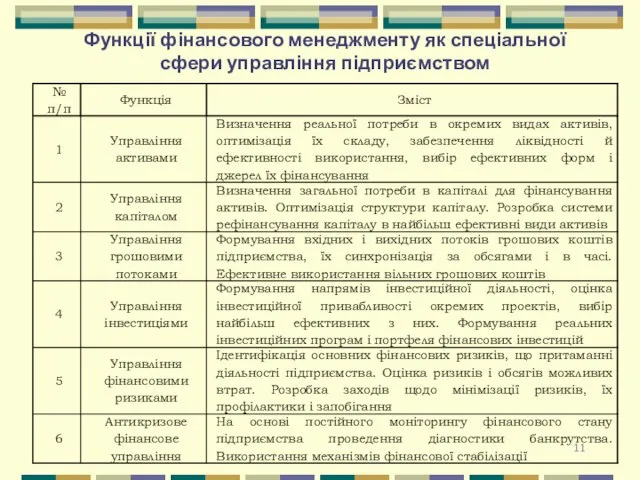 Функції фінансового менеджменту як спеціальної сфери управління підприємством

| № п/п | Функція | Зміст |
|---|---|---|
| 1 | Управління активами | Визначення реальної потреби в окремих видах активів, оптимізація їх складу, забезпечення ліквідності й ефективності використання, вибір ефективних форм і джерел їх фінансування |
| 2 | Управління капіталом | Визначення загальної потреби в капіталі для фінансування активів. Оптимізація структури капіталу. Розробка системи рефінансування капіталу в найбільш ефективні види активів |
| 3 | Управління грошовими потоками | Формування вхідних і вихідних потоків грошових коштів підприємства, їх синхронізація за обсягами і в часі. Ефективне використання вільних грошових коштів |
| 4 | Управління інвестиціями | Формування напрямів інвестиційної діяльності, оцінка інвестиційної привабливості окремих проектів, вибір найбільш ефективних з них. Формування реальних інвестиційних програм і портфеля фінансових інвестицій |
| 5 | Управління фінансовими ризиками | Ідентифікація основних фінансових ризиків, що притаманні діяльності підприємства. Оцінка ризиків і обсягів можливих втрат. Розробка заходів щодо мінімізації ризиків, їх профілактики і запобігання |
| 6 | Антикризове фінансове управління | На основі постійного моніторингу фінансового стану підприємства проведення діагностики банкрутства. Використання механізмів фінансової стабілізації |

11